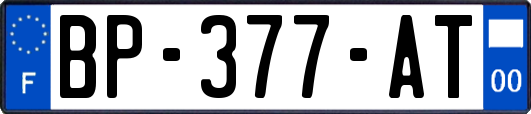 F
BP-377-AT
00